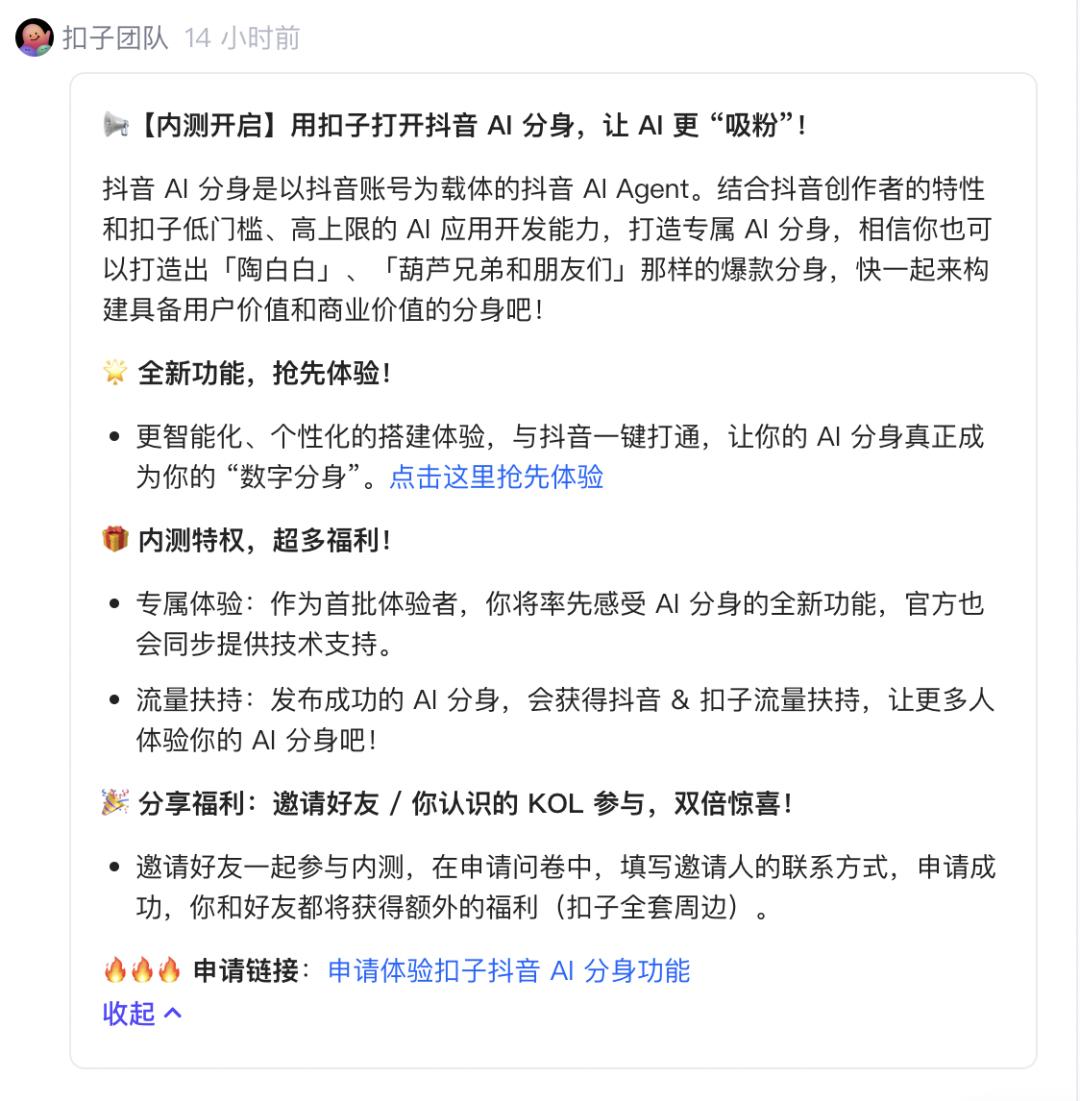 扣子团队 14 小时前

📢【内测开启】用扣子打开抖音 AI 分身，让 AI 更“吸粉”！

抖音 AI 分身是以抖音账号为载体的抖音 AI Agent。结合抖音创作者的特性和扣子低门槛、高上限的 AI 应用开发能力，打造专属 AI 分身，相信你也可以打造出「陶白白」、「葫芦兄弟和朋友们」那样的爆款分身，快一起来构建具备用户价值和商业价值的分身吧！

🌟 全新功能，抢先体验！

• 更智能化、个性化的搭建体验，与抖音一键打通，让你的 AI 分身真正成为你的“数字分身”。点击这里抢先体验

🎁 内测特权，超多福利！

• 专属体验：作为首批体验者，你将率先感受 AI 分身的全新功能，官方也会同步提供技术支持。

• 流量扶持：发布成功的 AI 分身，会获得抖音 & 扣子流量扶持，让更多人体验你的 AI 分身吧！

🎉 分享福利：邀请好友 / 你认识的 KOL 参与，双倍惊喜！

• 邀请好友一起参与内测，在申请问卷中，填写邀请人的联系方式，申请成功，你和好友都将获得额外的福利（扣子全套周边）。

🔥🔥🔥 申请链接：申请体验扣子抖音 AI 分身功能
收起 ^